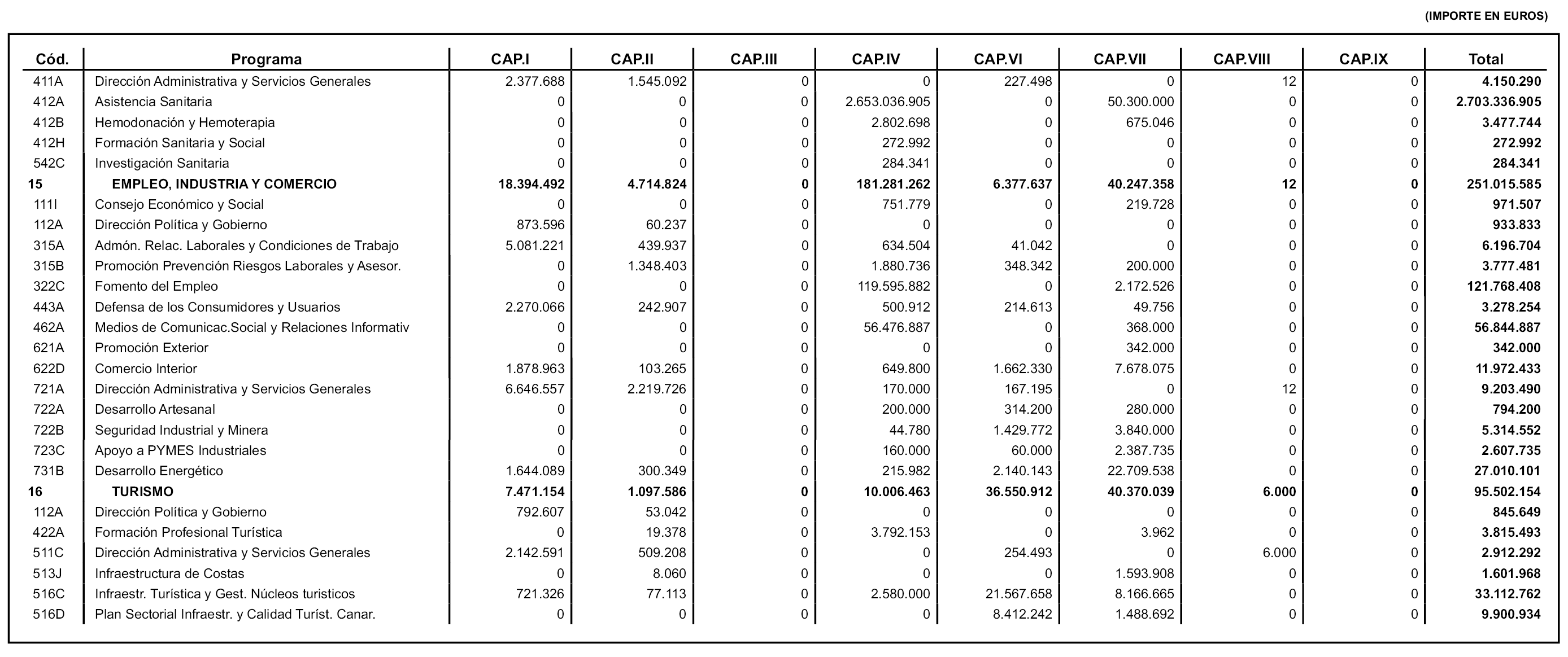 (IMPORTE EN EUROS)

| Cód. | Programa | CAP.I | CAP.II | CAP.III | CAP.IV | CAP.VI | CAP.VII | CAP.VIII | CAP.IX | Total |
|---|---|---|---|---|---|---|---|---|---|---|
| 411A | Dirección Administrativa y Servicios Generales | 2.377.688 | 1.545.092 | 0 | 0 | 227.498 | 0 | 12 | 0 | 4.150.290 |
| 412A | Asistencia Sanitaria | 0 | 0 | 0 | 2.653.036.905 | 0 | 50.300.000 | 0 | 0 | 2.703.336.905 |
| 412B | Hemodonación y Hemoterapia | 0 | 0 | 0 | 2.802.698 | 0 | 675.046 | 0 | 0 | 3.477.744 |
| 412H | Formación Sanitaria y Social | 0 | 0 | 0 | 272.992 | 0 | 0 | 0 | 0 | 272.992 |
| 542C | Investigación Sanitaria | 0 | 0 | 0 | 284.341 | 0 | 0 | 0 | 0 | 284.341 |
| 15 | EMPLEO, INDUSTRIA Y COMERCIO | 18.394.492 | 4.714.824 | 0 | 181.281.262 | 6.377.637 | 40.247.358 | 12 | 0 | 251.015.585 |
| 111I | Consejo Económico y Social | 0 | 0 | 0 | 751.779 | 0 | 219.728 | 0 | 0 | 971.507 |
| 112A | Dirección Política y Gobierno | 873.596 | 60.237 | 0 | 0 | 0 | 0 | 0 | 0 | 933.833 |
| 315A | Admón. Relac. Laborales y Condiciones de Trabajo | 5.081.221 | 439.937 | 0 | 634.504 | 41.042 | 0 | 0 | 0 | 6.196.704 |
| 315B | Promoción Prevención Riesgos Laborales y Asesor. | 0 | 1.348.403 | 0 | 1.880.736 | 348.342 | 200.000 | 0 | 0 | 3.777.481 |
| 322C | Fomento del Empleo | 0 | 0 | 0 | 119.595.882 | 0 | 2.172.526 | 0 | 0 | 121.768.408 |
| 443A | Defensa de los Consumidores y Usuarios | 2.270.066 | 242.907 | 0 | 500.912 | 214.613 | 49.756 | 0 | 0 | 3.278.254 |
| 462A | Medios de Comunicac.Social y Relaciones Informativ | 0 | 0 | 0 | 56.476.887 | 0 | 368.000 | 0 | 0 | 56.844.887 |
| 621A | Promoción Exterior | 0 | 0 | 0 | 0 | 0 | 342.000 | 0 | 0 | 342.000 |
| 622D | Comercio Interior | 1.878.963 | 103.265 | 0 | 649.800 | 1.662.330 | 7.678.075 | 0 | 0 | 11.972.433 |
| 721A | Dirección Administrativa y Servicios Generales | 6.646.557 | 2.219.726 | 0 | 170.000 | 167.195 | 0 | 12 | 0 | 9.203.490 |
| 722A | Desarrollo Artesanal | 0 | 0 | 0 | 200.000 | 314.200 | 280.000 | 0 | 0 | 794.200 |
| 722B | Seguridad Industrial y Minera | 0 | 0 | 0 | 44.780 | 1.429.772 | 3.840.000 | 0 | 0 | 5.314.552 |
| 723C | Apoyo a PYMES Industriales | 0 | 0 | 0 | 160.000 | 60.000 | 2.387.735 | 0 | 0 | 2.607.735 |
| 731B | Desarrollo Energético | 1.644.089 | 300.349 | 0 | 215.982 | 2.140.143 | 22.709.538 | 0 | 0 | 27.010.101 |
| 16 | TURISMO | 7.471.154 | 1.097.586 | 0 | 10.006.463 | 36.550.912 | 40.370.039 | 6.000 | 0 | 95.502.154 |
| 112A | Dirección Política y Gobierno | 792.607 | 53.042 | 0 | 0 | 0 | 0 | 0 | 0 | 845.649 |
| 422A | Formación Profesional Turística | 0 | 19.378 | 0 | 3.792.153 | 0 | 3.962 | 0 | 0 | 3.815.493 |
| 511C | Dirección Administrativa y Servicios Generales | 2.142.591 | 509.208 | 0 | 0 | 254.493 | 0 | 6.000 | 0 | 2.912.292 |
| 513J | Infraestructura de Costas | 0 | 8.060 | 0 | 0 | 0 | 1.593.908 | 0 | 0 | 1.601.968 |
| 516C | Infraestr. Turística y Gest. Núcleos turisticos | 721.326 | 77.113 | 0 | 2.580.000 | 21.567.658 | 8.166.665 | 0 | 0 | 33.112.762 |
| 516D | Plan Sectorial Infraestr. y Calidad Turíst. Canar. | 0 | 0 | 0 | 0 | 8.412.242 | 1.488.692 | 0 | 0 | 9.900.934 |